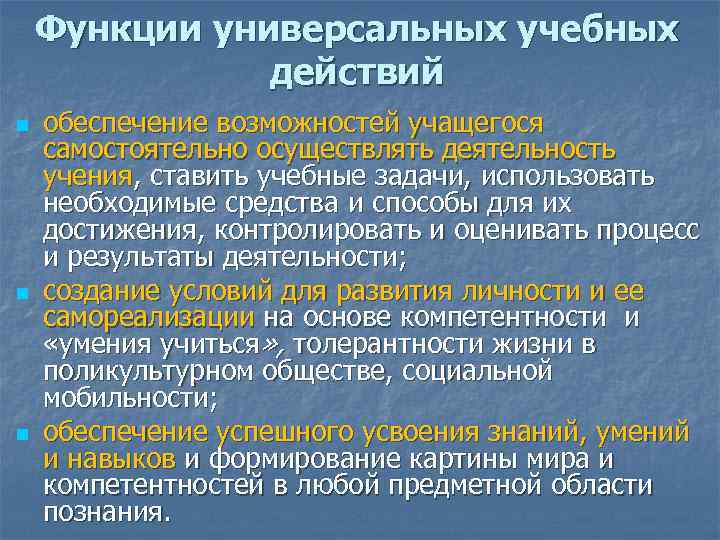 Функции универсальных учебных действий

обеспечение возможностей учащегося самостоятельно осуществлять деятельность учения, ставить учебные задачи, использовать необходимые средства и способы для их достижения, контролировать и оценивать процесс и результаты деятельности;

создание условий для развития личности и ее самореализации на основе компетентности и «умения учиться», толерантности жизни в поликультурном обществе, социальной мобильности;

обеспечение успешного усвоения знаний, умений и навыков и формирование картины мира и компетентностей в любой предметной области познания.